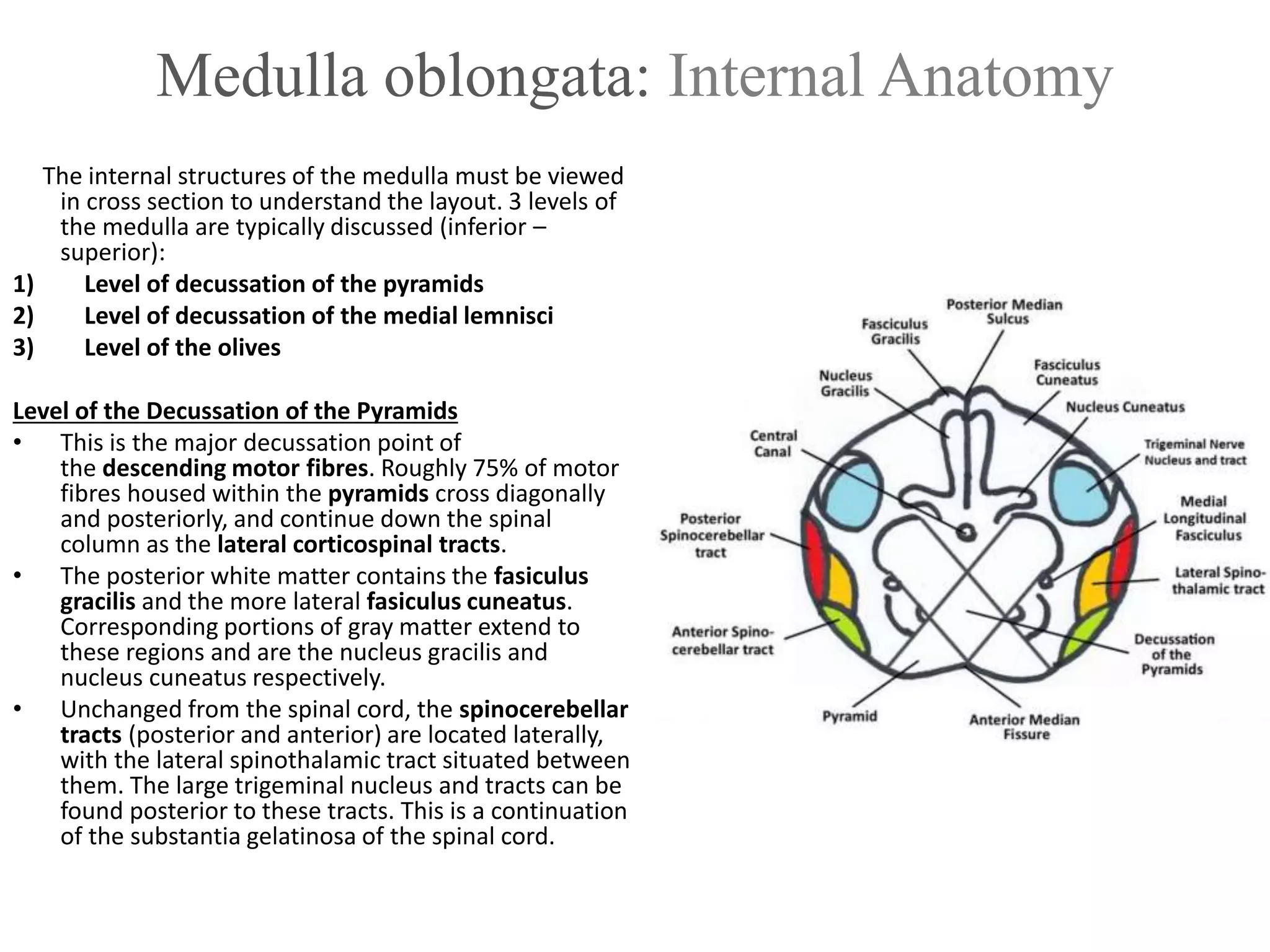 Medulla oblongata: Internal Anatomy

The internal structures of the medulla must be viewed in cross section to understand the layout. 3 levels of the medulla are typically discussed (inferior – superior):

1) Level of decussation of the pyramids
2) Level of decussation of the medial lemnisci
3) Level of the olives

Level of the Decussation of the Pyramids

• This is the major decussation point of the descending motor fibres. Roughly 75% of motor fibres housed within the pyramids cross diagonally and posteriorly, and continue down the spinal column as the lateral corticospinal tracts.
• The posterior white matter contains the fasiculus gracilis and the more lateral fasiculus cuneatus. Corresponding portions of gray matter extend to these regions and are the nucleus gracilis and nucleus cuneatus respectively.
• Unchanged from the spinal cord, the spinocerebellar tracts (posterior and anterior) are located laterally, with the lateral spinothalamic tract situated between them. The large trigeminal nucleus and tracts can be found posterior to these tracts. This is a continuation of the substantia gelatinosa of the spinal cord.

Posterior Median Sulcus
Fasciculus Gracilis
Fasciculus Cuneatus
Nucleus Gracilis
Nucleus Cuneatus
Central Canal
Trigeminal Nerve Nucleus and tract
Medial Longitudinal Fasciculus
Posterior Spinocerebellar tract
Lateral Spino-thalamic tract
Anterior Spino-cerebellar tract
Decussation of the Pyramids
Pyramid
Anterior Median Fissure